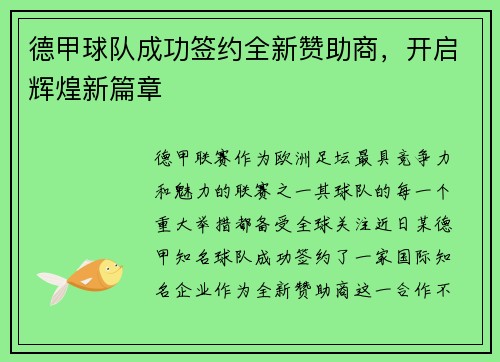 德甲球队成功签约全新赞助商，开启辉煌新篇章

德甲联赛作为欧洲足坛最具竞争力和魅力的联赛之一其球队的每一个重大举措都备受全球关注近日某德甲知名球队成功签约了一家国际知名企业作为全新赞助商这一合作不